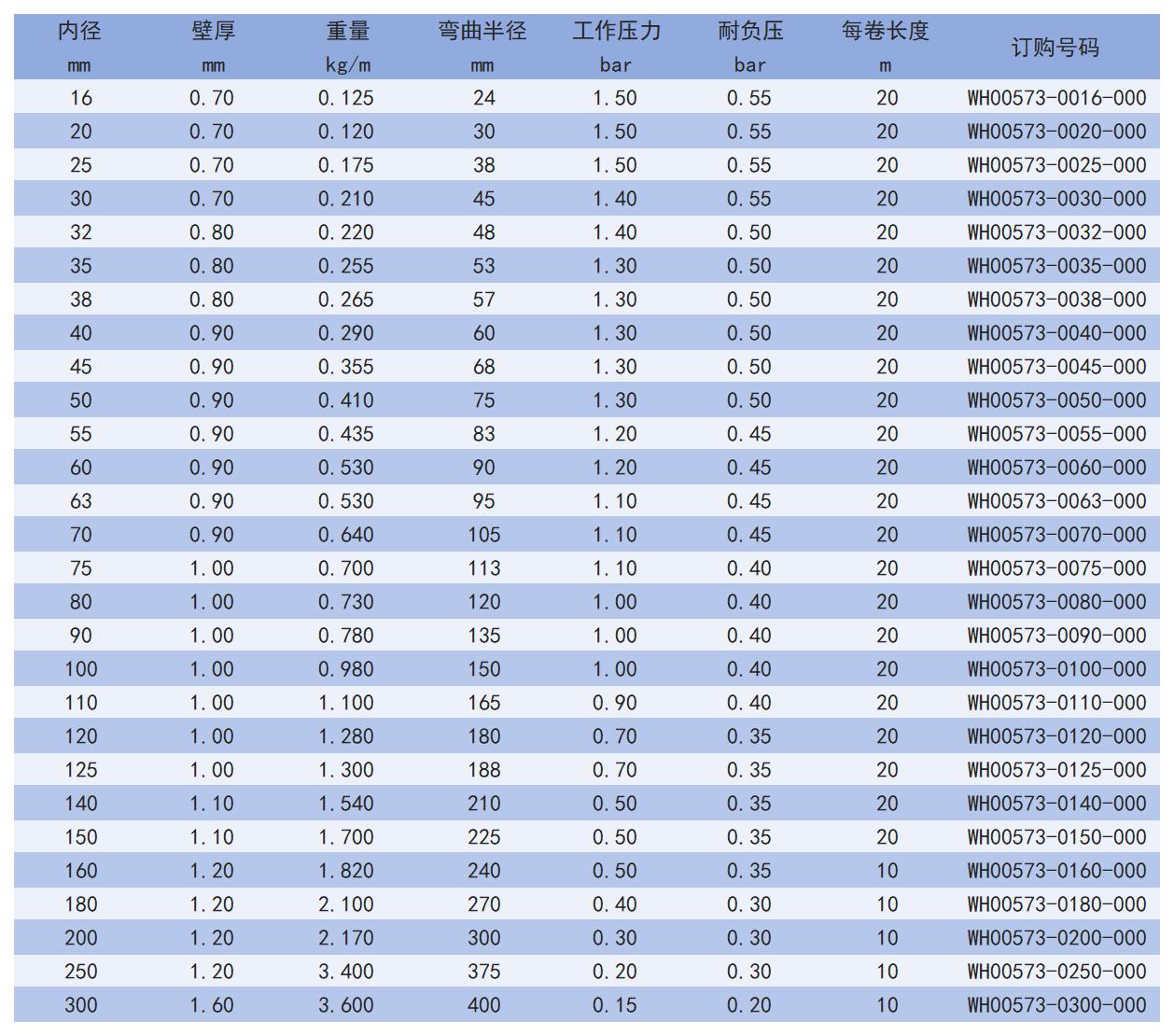 | 内径 mm | 壁厚 mm | 重量 kg/m | 弯曲半径 mm | 工作压力 bar | 耐负压 bar | 每卷长度 m | 订购号码 |
|---|---|---|---|---|---|---|---|
| 16 | 0.70 | 0.125 | 24 | 1.50 | 0.55 | 20 | WH00573-0016-000 |
| 20 | 0.70 | 0.120 | 30 | 1.50 | 0.55 | 20 | WH00573-0020-000 |
| 25 | 0.70 | 0.175 | 38 | 1.50 | 0.55 | 20 | WH00573-0025-000 |
| 30 | 0.70 | 0.210 | 45 | 1.40 | 0.55 | 20 | WH00573-0030-000 |
| 32 | 0.80 | 0.220 | 48 | 1.40 | 0.50 | 20 | WH00573-0032-000 |
| 35 | 0.80 | 0.255 | 53 | 1.30 | 0.50 | 20 | WH00573-0035-000 |
| 38 | 0.80 | 0.265 | 57 | 1.30 | 0.50 | 20 | WH00573-0038-000 |
| 40 | 0.90 | 0.290 | 60 | 1.30 | 0.50 | 20 | WH00573-0040-000 |
| 45 | 0.90 | 0.355 | 68 | 1.30 | 0.50 | 20 | WH00573-0045-000 |
| 50 | 0.90 | 0.410 | 75 | 1.30 | 0.50 | 20 | WH00573-0050-000 |
| 55 | 0.90 | 0.435 | 83 | 1.20 | 0.45 | 20 | WH00573-0055-000 |
| 60 | 0.90 | 0.530 | 90 | 1.20 | 0.45 | 20 | WH00573-0060-000 |
| 63 | 0.90 | 0.530 | 95 | 1.10 | 0.45 | 20 | WH00573-0063-000 |
| 70 | 0.90 | 0.640 | 105 | 1.10 | 0.45 | 20 | WH00573-0070-000 |
| 75 | 1.00 | 0.700 | 113 | 1.10 | 0.40 | 20 | WH00573-0075-000 |
| 80 | 1.00 | 0.730 | 120 | 1.00 | 0.40 | 20 | WH00573-0080-000 |
| 90 | 1.00 | 0.780 | 135 | 1.00 | 0.40 | 20 | WH00573-0090-000 |
| 100 | 1.00 | 0.980 | 150 | 1.00 | 0.40 | 20 | WH00573-0100-000 |
| 110 | 1.00 | 1.100 | 165 | 0.90 | 0.40 | 20 | WH00573-0110-000 |
| 120 | 1.00 | 1.280 | 180 | 0.70 | 0.35 | 20 | WH00573-0120-000 |
| 125 | 1.00 | 1.300 | 188 | 0.70 | 0.35 | 20 | WH00573-0125-000 |
| 140 | 1.10 | 1.540 | 210 | 0.50 | 0.35 | 20 | WH00573-0140-000 |
| 150 | 1.10 | 1.700 | 225 | 0.50 | 0.35 | 20 | WH00573-0150-000 |
| 160 | 1.20 | 1.820 | 240 | 0.50 | 0.35 | 10 | WH00573-0160-000 |
| 180 | 1.20 | 2.100 | 270 | 0.40 | 0.30 | 10 | WH00573-0180-000 |
| 200 | 1.20 | 2.170 | 300 | 0.30 | 0.30 | 10 | WH00573-0200-000 |
| 250 | 1.20 | 3.400 | 375 | 0.20 | 0.30 | 10 | WH00573-0250-000 |
| 300 | 1.60 | 3.600 | 400 | 0.15 | 0.20 | 10 | WH00573-0300-000 |